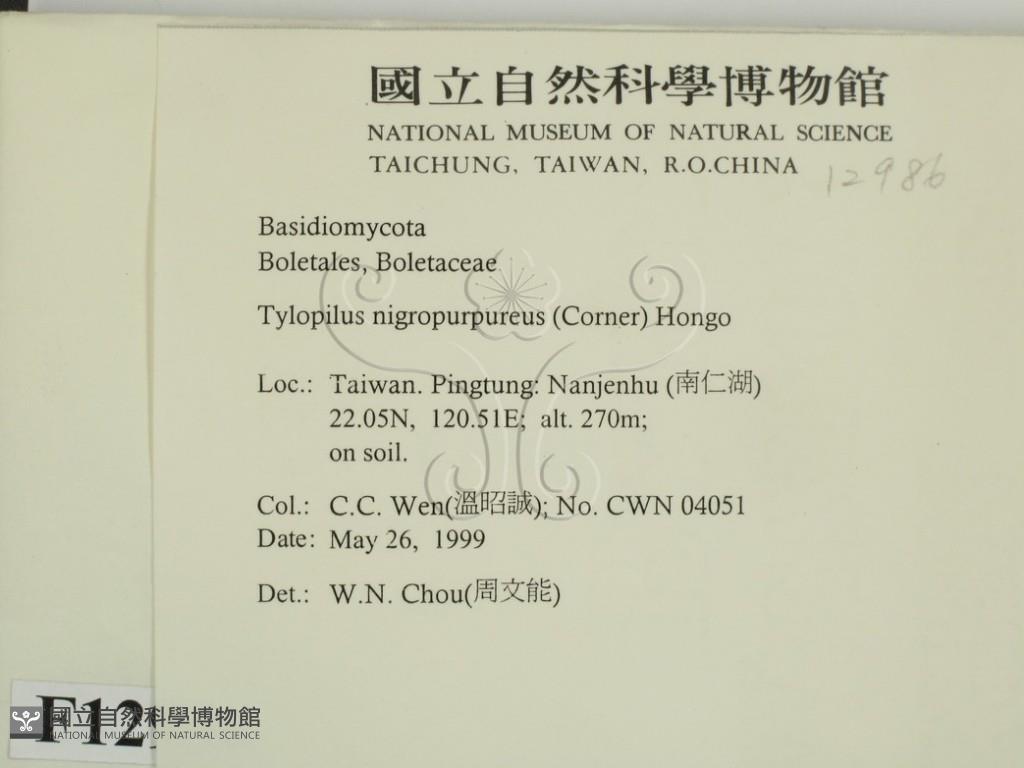 國立自然科學博物館
NATIONAL MUSEUM OF NATURAL SCIENCE
TAICHUNG, TAIWAN, R.O.CHINA

12986

Basidiomycota
Boletales, Boletaceae

Tylopilus nigropurpureus (Corner) Hongo

Loc.: Taiwan. Pingtung: Nanjenhu (南仁湖)
22.05N, 120.51E; alt. 270m;
on soil.

Col.: C.C. Wen(溫昭誠); No. CWN 04051
Date: May 26, 1999

Det.: W.N. Chou(周文能)

F12

國立自然科學博物館
NATIONAL MUSEUM OF NATURAL SCIENCE